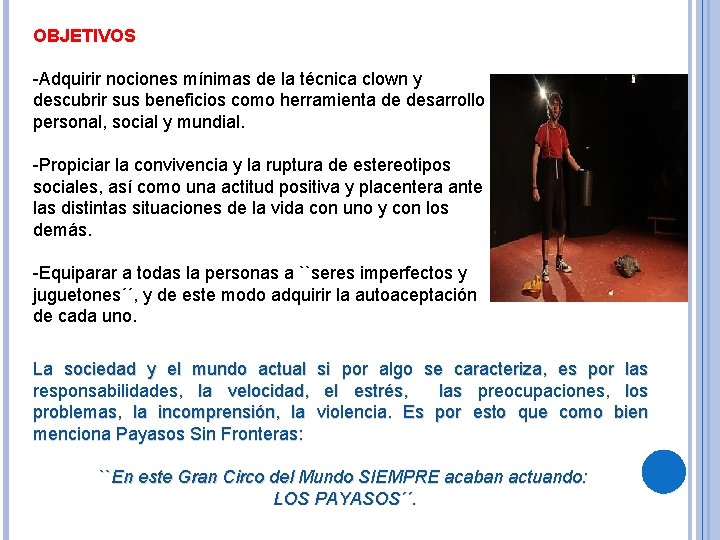 OBJETIVOS

-Adquirir nociones mínimas de la técnica clown y descubrir sus beneficios como herramienta de desarrollo personal, social y mundial.

-Propiciar la convivencia y la ruptura de estereotipos sociales, así como una actitud positiva y placentera ante las distintas situaciones de la vida con uno y con los demás.

-Equiparar a todas la personas a ``seres imperfectos y juguetones´´, y de este modo adquirir la autoaceptación de cada uno.

La sociedad y el mundo actual si por algo se caracteriza, es por las responsabilidades, la velocidad, el estrés, las preocupaciones, los problemas, la incomprensión, la violencia. Es por esto que como bien menciona Payasos Sin Fronteras:

``En este Gran Circo del Mundo SIEMPRE acaban actuando:
LOS PAYASOS´´.